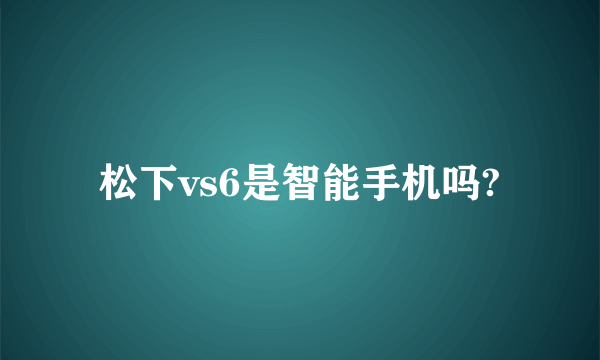 松下vs6是智能手机吗?